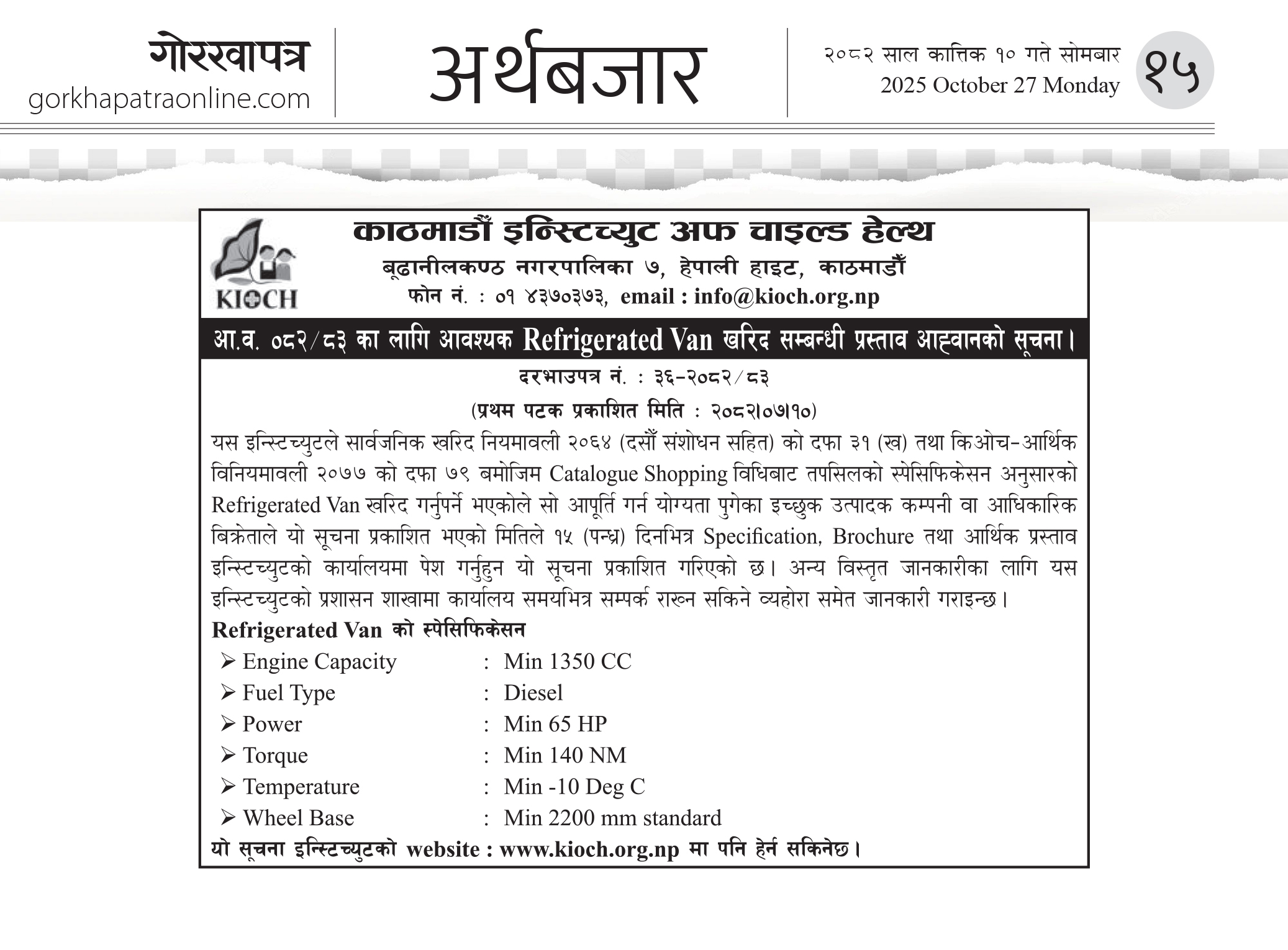 गोरखापत्र
gorkhapatraonline.com

अर्थबजार

२०८२ साल कात्तिक १० गते सोमबार
2025 October 27 Monday

१५

KIOCH

काठमाडौं इन्स्टिच्युट अफ चाइल्ड हेल्थ
बूढानीलकण्ठ नगरपालिका ७, हेपाली हाइट, काठमाडौं
फोन नं. : ०१ ४३७०३७३, email : info@kioch.org.np

आ.व. ०८२/८३ का लागि आवश्यक Refrigerated Van खरिद सम्बन्धी प्रस्ताव आह्वानको सूचना।

दरभाउपत्र नं. : ३६-२०८२/८३
(प्रथम पटक प्रकाशित मिति : २०८२।०७।१०)

यस इन्स्टिच्युटले सार्वजनिक खरिद नियमावली २०६४ (दसौं संशोधन सहित) को दफा ३१ (ख) तथा किओच-आर्थिक विनियमावली २०७७ को दफा ७९ बमोजिम Catalogue Shopping विधिबाट तपसिलको स्पेसिफिकेसन अनुसारको Refrigerated Van खरिद गर्नुपर्ने भएकोले सो आपूर्ति गर्न योग्यता पुगेका इच्छुक उत्पादक कम्पनी वा आधिकारिक बिक्रेताले यो सूचना प्रकाशित भएको मितिले १५ (पन्ध्र) दिनभित्र Specification, Brochure तथा आर्थिक प्रस्ताव इन्स्टिच्युटको कार्यालयमा पेश गर्नुहुन यो सूचना प्रकाशित गरिएको छ। अन्य विस्तृत जानकारीका लागि यस इन्स्टिच्युटको प्रशासन शाखामा कार्यालय समयभित्र सम्पर्क राख्न सकिने व्यहोरा समेत जानकारी गराइन्छ।

Refrigerated Van को स्पेसिफिकेसन
➢ Engine Capacity : Min 1350 CC
➢ Fuel Type : Diesel
➢ Power : Min 65 HP
➢ Torque : Min 140 NM
➢ Temperature : Min -10 Deg C
➢ Wheel Base : Min 2200 mm standard

यो सूचना इन्स्टिच्युटको website : www.kioch.org.np मा पनि हेर्न सकिनेछ।